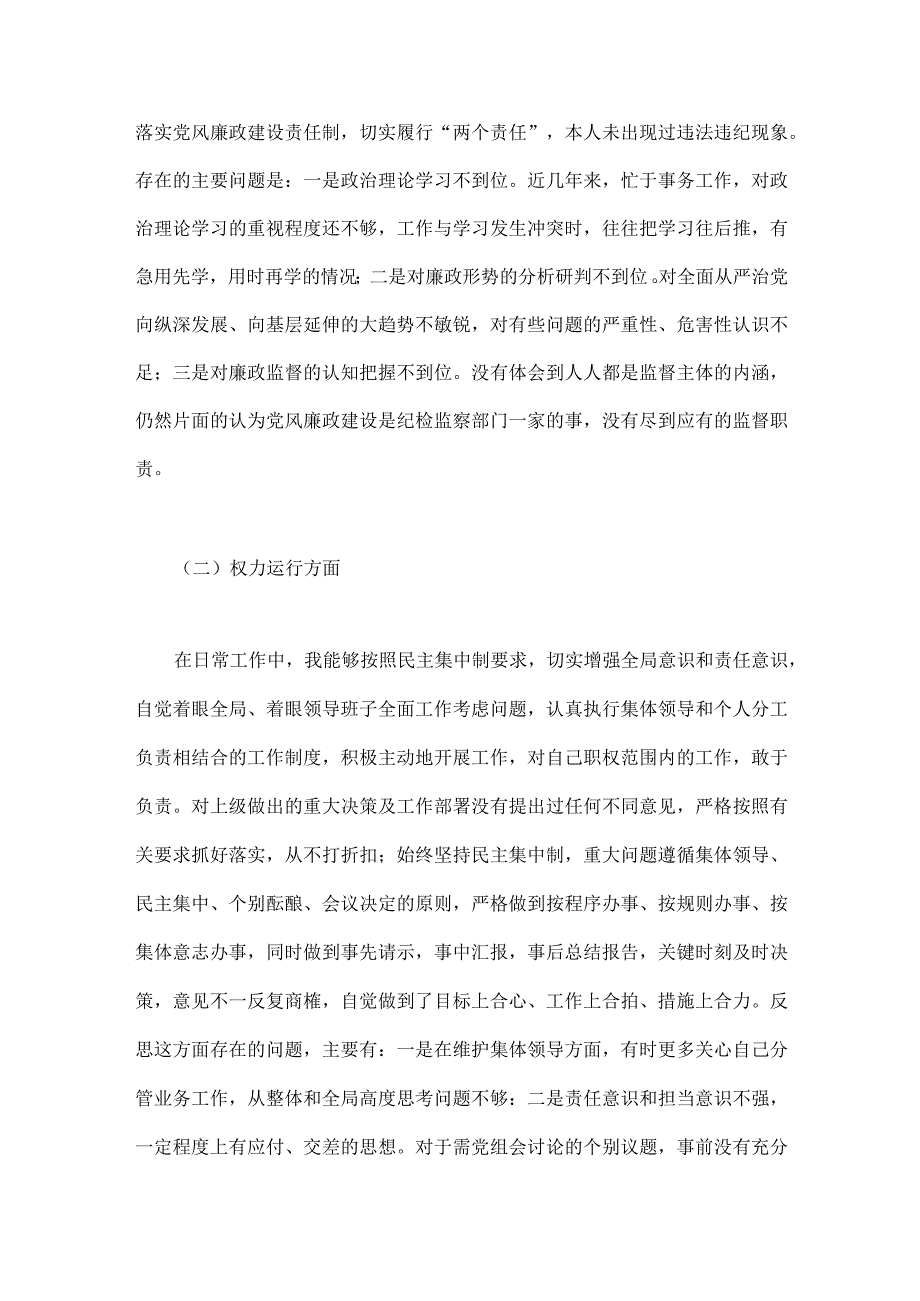 落实党风廉政建设责任制，切实履行“两个责任”，本人未出现过违法违纪现象。存在的主要问题是：一是政治理论学习不到位。近几年来，忙于事务工作，对政治理论学习的重视程度还不够，工作与学习发生冲突时，往往把学习往后推，有急用先学，用时再学的情况；二是对廉政形势的分析研判不到位。对全面从严治党向纵深发展、向基层延伸的大趋势不敏锐，对有些问题的严重性、危害性认识不足；三是对廉政监督的认知把握不到位。没有体会到人人都是监督主体的内涵，仍然片面的认为党风廉政建设是纪检监察部门一家的事，没有尽到应有的监督职责。

（二）权力运行方面

在日常工作中，我能够按照民主集中制要求，切实增强全局意识和责任意识，自觉着眼全局、着眼领导班子全面工作考虑问题，认真执行集体领导和个人分工负责相结合的工作制度，积极主动地开展工作，对自己职权范围内的工作，敢于负责。对上级做出的重大决策及工作部署没有提出过任何不同意见，严格按照有关要求抓好落实，从不打折扣；始终坚持民主集中制，重大问题遵循集体领导、民主集中、个别酝酿、会议决定的原则，严格做到按程序办事、按规则办事、按集体意志办事，同时做到事先请示，事中汇报，事后总结报告，关键时刻及时决策，意见不一反复商榷，自觉做到了目标上合心、工作上合拍、措施上合力。反思这方面存在的问题，主要有：一是在维护集体领导方面，有时更多关心自己分管业务工作，从整体和全局高度思考问题不够：二是责任意识和担当意识不强，一定程度上有应付、交差的思想。对于需党组会讨论的个别议题，事前没有充分